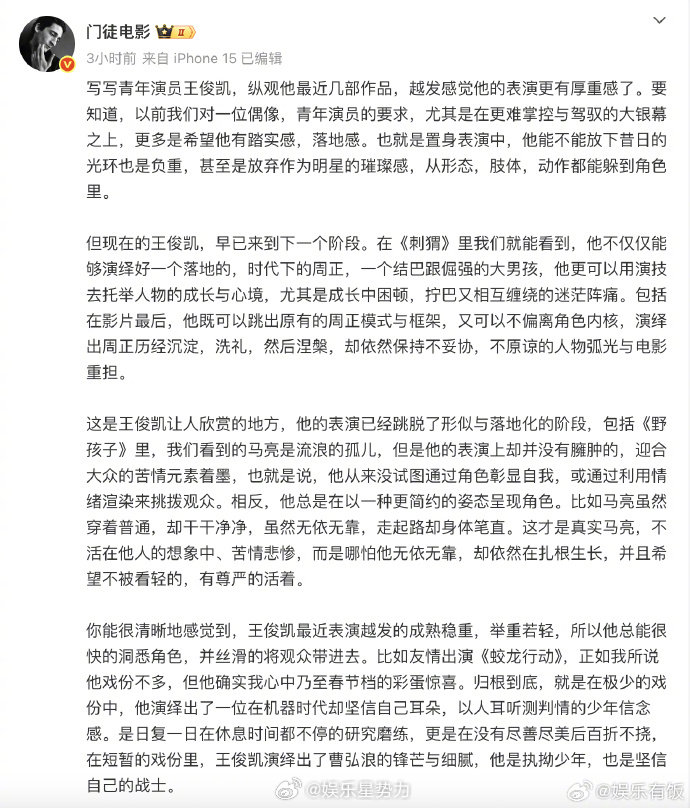 门徒电影 II
3小时前 来自 iPhone 15 已编辑

写写青年演员王俊凯，纵观他最近几部作品，越发感觉他的表演更有厚重感了。要知道，以前我们对一位偶像，青年演员的要求，尤其是在更难掌控与驾驭的大银幕之上，更多是希望他有踏实感，落地感。也就是置身表演中，他能不能放下昔日的光环也是负重，甚至是放弃作为明星的璀璨感，从形态，肢体，动作都能躲到角色里。

但现在的王俊凯，早已来到下一个阶段。在《刺猬》里我们就能看到，他不仅仅能够演绎好一个落地的，时代下的周正，一个结巴跟倔强的大男孩，他更可以用演技去托举人物的成长与心境，尤其是成长中困顿，拧巴又相互缠绕的迷茫阵痛。包括在影片最后，他既可以跳出原有的周正模式与框架，又可以不偏离角色内核，演绎出周正历经沉淀，洗礼，然后涅槃，却依然保持不妥协，不原谅的人物弧光与电影重担。

这是王俊凯让人欣赏的地方，他的表演已经跳脱了形似与落地化的阶段，包括《野孩子》里，我们看到的马亮是流浪的孤儿，但是他的表演上却并没有臃肿的，迎合大众的苦情元素着墨，也就是说，他从来没试图通过角色彰显自我，或通过利用情绪渲染来挑拨观众。相反，他总是在以一种更简约的姿态呈现角色。比如马亮虽然穿着普通，却干干净净，虽然无依无靠，走起路却身体笔直。这才是真实马亮，不活在他人的想象中、苦情悲惨，而是哪怕他无依无靠，却依然在扎根生长，并且希望不被看轻的，有尊严的活着。

你能很清晰地感觉到，王俊凯最近表演越发的成熟稳重，举重若轻，所以他总能很快的洞悉角色，并丝滑的将观众带进去。比如友情出演《蛟龙行动》，正如我所说他戏份不多，但他确实我心中乃至春节档的彩蛋惊喜。归根到底，就是在极少的戏份中，他演绎出了一位在机器时代却坚信自己耳朵，以人耳听测判情的少年信念感。是日复一日在休息时间都不停的研究磨练，更是在没有尽善尽美后百折不挠，在短暂的戏份里，王俊凯演绎出了曹弘浪的锋芒与细腻，他是执拗少年，也是坚信自己的战士。

@娱乐星势力 @娱乐有饭